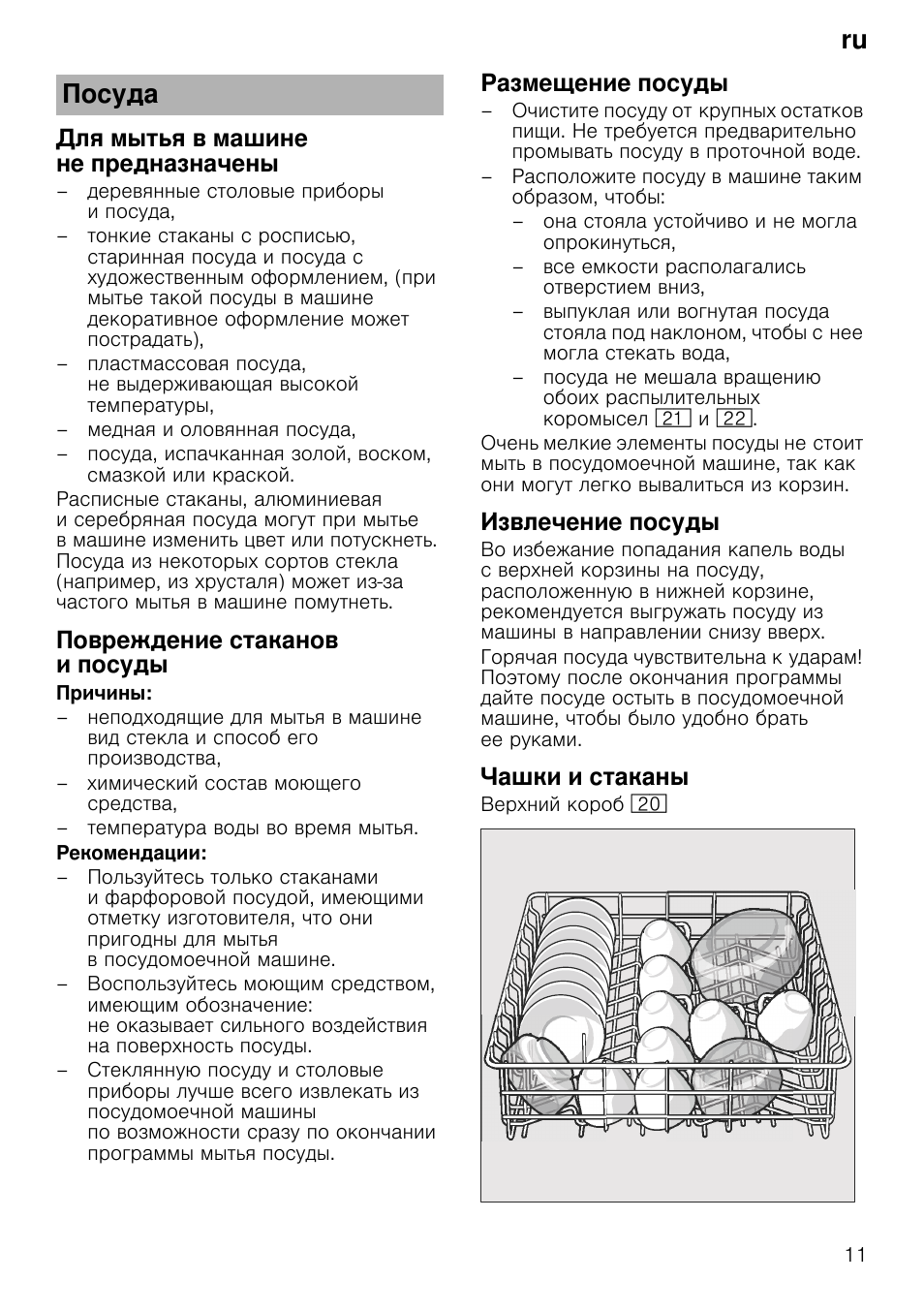 ru

Посуда

Для мытья в машине не предназначены

– деревянные столовые приборы и посуда,
– тонкие стаканы с росписью, старинная посуда и посуда с художественным оформлением, (при мытье такой посуды в машине декоративное оформление может пострадать),
– пластмассовая посуда, не выдерживающая высокой температуры,
– медная и оловянная посуда,
– посуда, испачканная золой, воском, смазкой или краской.

Расписные стаканы, алюминиевая и серебряная посуда могут при мытье в машине изменить цвет или потускнеть. Посуда из некоторых сортов стекла (например, из хрусталя) может из-за частого мытья в машине помутнеть.

Повреждение стаканов и посуды

Причины:
– неподходящие для мытья в машине вид стекла и способ его производства,
– химический состав моющего средства,
– температура воды во время мытья.

Рекомендации:
– Пользуйтесь только стаканами и фарфоровой посудой, имеющими отметку изготовителя, что они пригодны для мытья в посудомоечной машине.
– Воспользуйтесь моющим средством, имеющим обозначение: не оказывает сильного воздействия на поверхность посуды.
– Стеклянную посуду и столовые приборы лучше всего извлекать из посудомоечной машины по возможности сразу по окончании программы мытья посуды.

Размещение посуды

– Очистите посуду от крупных остатков пищи. Не требуется предварительно промывать посуду в проточной воде.
– Расположите посуду в машине таким образом, чтобы:
– она стояла устойчиво и не могла опрокинуться,
– все емкости располагались отверстием вниз,
– выпуклая или вогнутая посуда стояла под наклоном, чтобы с нее могла стекать вода,
– посуда не мешала вращению обоих распылительных коромысел 21 и 22.

Очень мелкие элементы посуды не стоит мыть в посудомоечной машине, так как они могут легко вывалиться из корзин.

Извлечение посуды

Во избежание попадания капель воды с верхней корзины на посуду, расположенную в нижней корзине, рекомендуется выгружать посуду из машины в направлении снизу вверх.

Горячая посуда чувствительна к ударам! Поэтому после окончания программы дайте посуде остыть в посудомоечной машине, чтобы было удобно брать ее руками.

Чашки и стаканы

Верхний короб 20

11